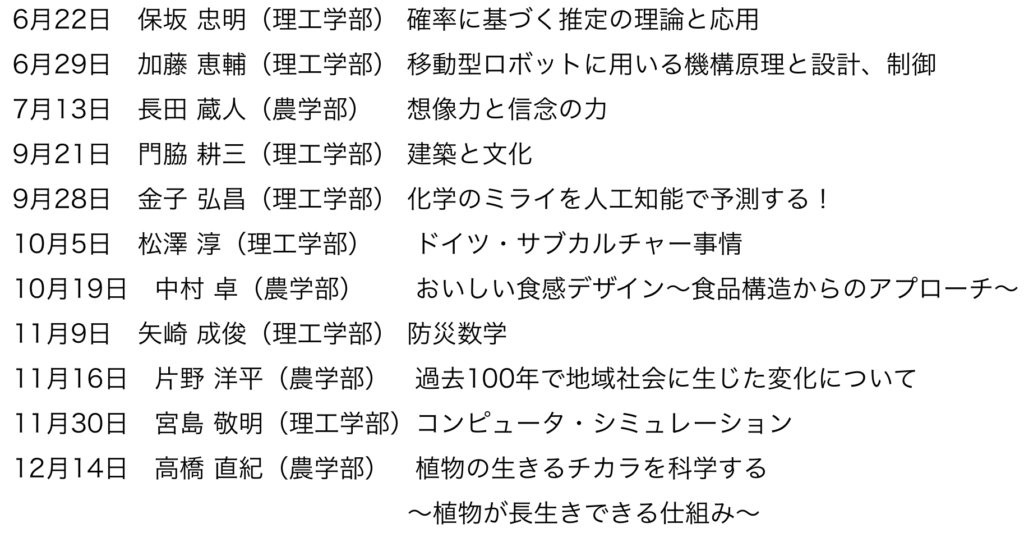 6月22日 保坂 忠明（理工学部） 確率に基づく推定の理論と応用
6月29日 加藤 恵輔（理工学部） 移動型ロボットに用いる機構原理と設計、制御
7月13日 長田 蔵人（農学部） 想像力と信念の力
9月21日 門脇 耕三（理工学部） 建築と文化
9月28日 金子 弘昌（理工学部） 化学のミライを人工知能で予測する！
10月5日 松澤 淳（理工学部） ドイツ・サブカルチャー事情
10月19日 中村 卓（農学部） おいしい食感デザイン〜食品構造からのアプローチ〜
11月9日 矢崎 成俊（理工学部） 防災数学
11月16日 片野 洋平（農学部） 過去100年で地域社会に生じた変化について
11月30日 宮島 敬明（理工学部） コンピュータ・シミュレーション
12月14日 高橋 直紀（農学部） 植物の生きるチカラを科学する
〜植物が長生きできる仕組み〜